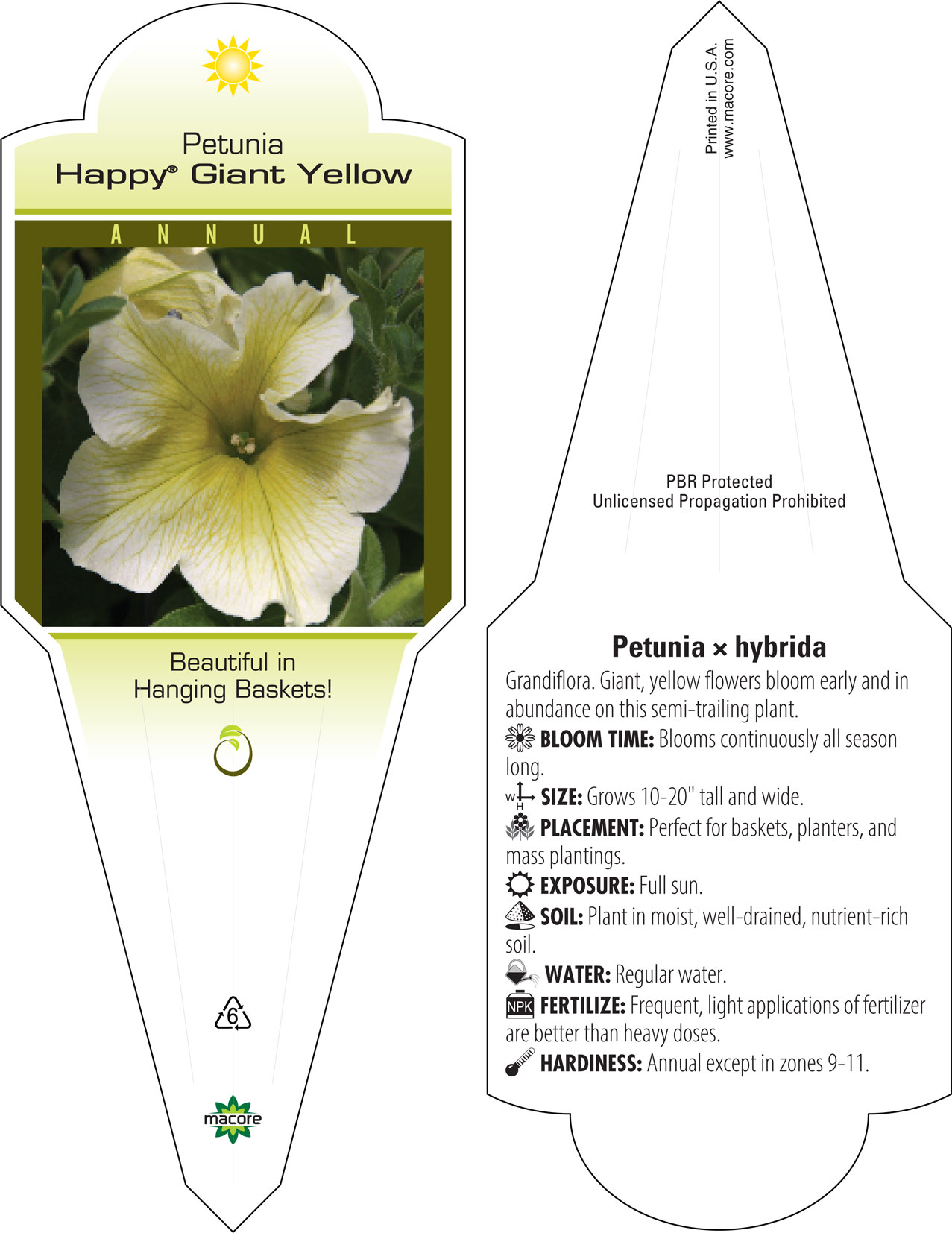 Petunia
Happy® Giant Yellow

ANNUAL

Beautiful in Hanging Baskets!

6

macore

Printed in U.S.A.
www.macore.com

PBR Protected
Unlicensed Propagation Prohibited

Petunia × hybrida

Grandiflora. Giant, yellow flowers bloom early and in abundance on this semi-trailing plant.

BLOOM TIME: Blooms continuously all season long.

W H SIZE: Grows 10-20" tall and wide.

PLACEMENT: Perfect for baskets, planters, and mass plantings.

EXPOSURE: Full sun.

SOIL: Plant in moist, well-drained, nutrient-rich soil.

WATER: Regular water.

NPK FERTILIZE: Frequent, light applications of fertilizer are better than heavy doses.

HARDINESS: Annual except in zones 9-11.